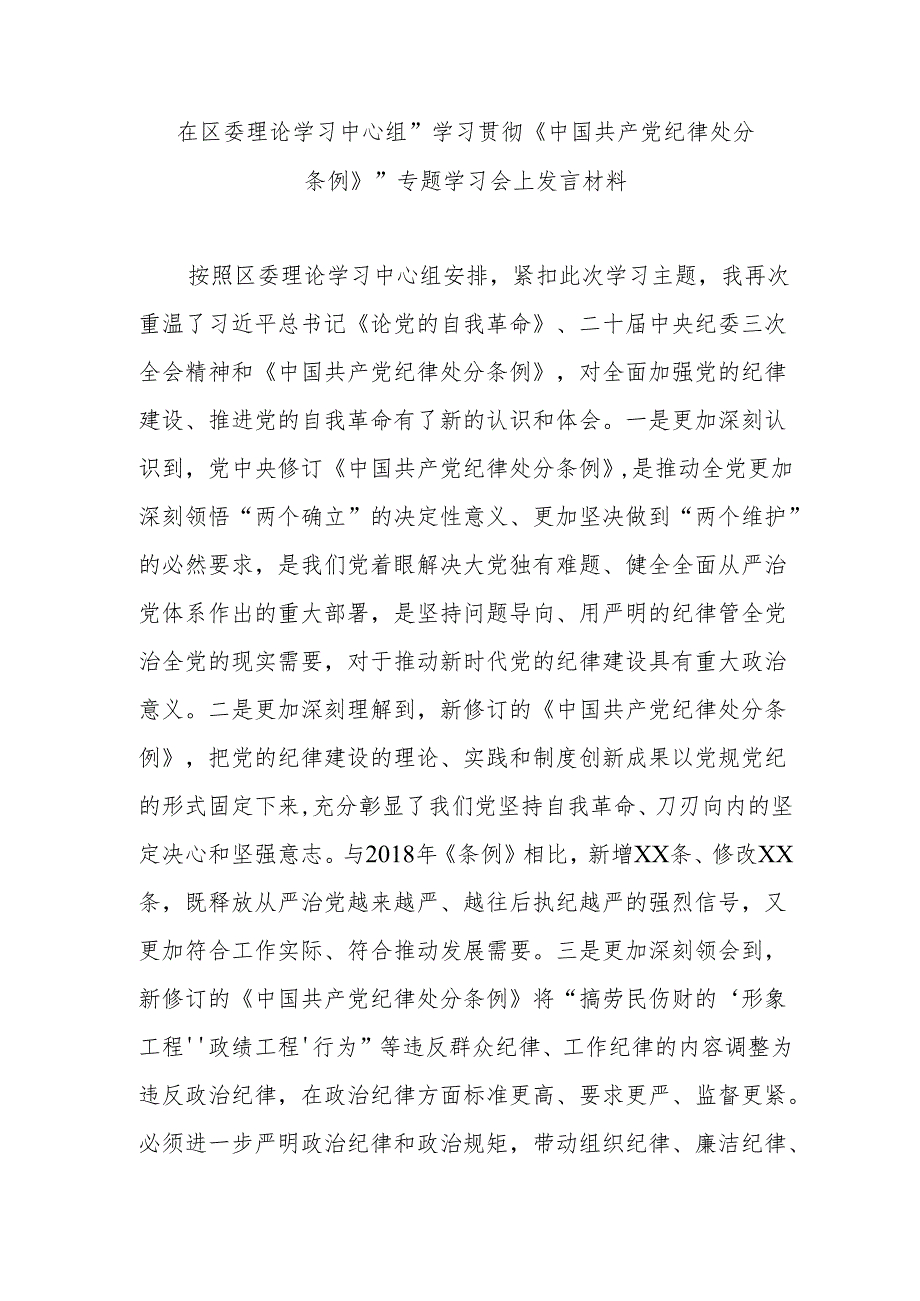 在区委理论学习中心组”学习贯彻《中国共产党纪律处分条例》”专题学习会上发言材料

按照区委理论学习中心组安排，紧扣此次学习主题，我再次重温了习近平总书记《论党的自我革命》、二十届中央纪委三次全会精神和《中国共产党纪律处分条例》，对全面加强党的纪律建设、推进党的自我革命有了新的认识和体会。一是更加深刻认识到，党中央修订《中国共产党纪律处分条例》,是推动全党更加深刻领悟“两个确立”的决定性意义、更加坚决做到“两个维护”的必然要求，是我们党着眼解决大党独有难题、健全全面从严治党体系作出的重大部署，是坚持问题导向、用严明的纪律管全党治全党的现实需要，对于推动新时代党的纪律建设具有重大政治意义。二是更加深刻理解到，新修订的《中国共产党纪律处分条例》，把党的纪律建设的理论、实践和制度创新成果以党规党纪的形式固定下来，充分彰显了我们党坚持自我革命、刀刃向内的坚定决心和坚强意志。与2018年《条例》相比，新增XX条、修改XX条，既释放从严治党越来越严、越往后执纪越严的强烈信号，又更加符合工作实际、符合推动发展需要。三是更加深刻领会到，新修订的《中国共产党纪律处分条例》将“搞劳民伤财的‘形象工程''政绩工程'行为”等违反群众纪律、工作纪律的内容调整为违反政治纪律，在政治纪律方面标准更高、要求更严、监督更紧。必须进一步严明政治纪律和政治规矩，带动组织纪律、廉洁纪律、